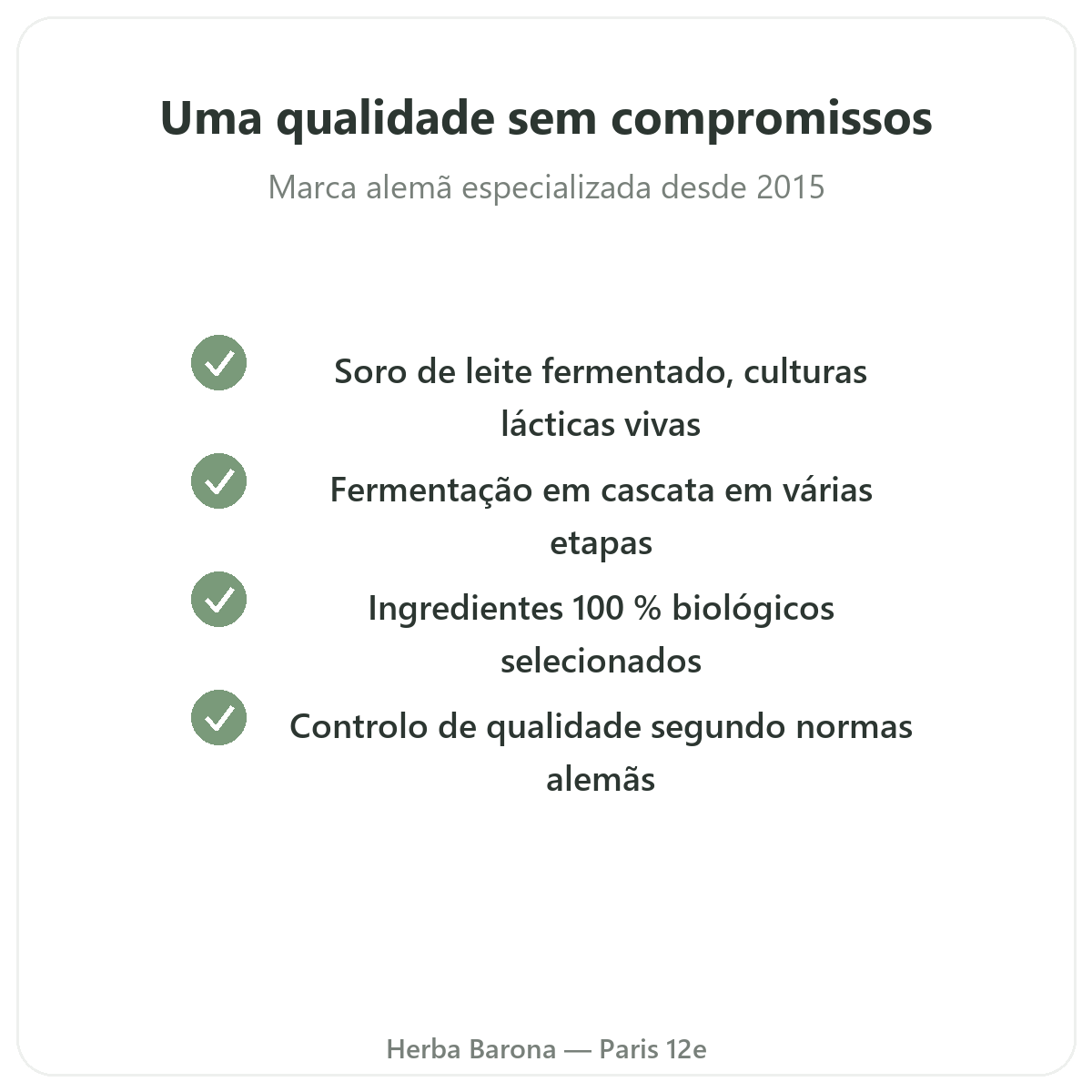 Uma qualidade sem compromissos

Marca alemã especializada desde 2015

Soro de leite fermentado, culturas lácticas vivas

Fermentação em cascata em várias etapas

Ingredientes 100 % biológicos selecionados

Controlo de qualidade segundo normas alemãs

Herba Barona — Paris 12e